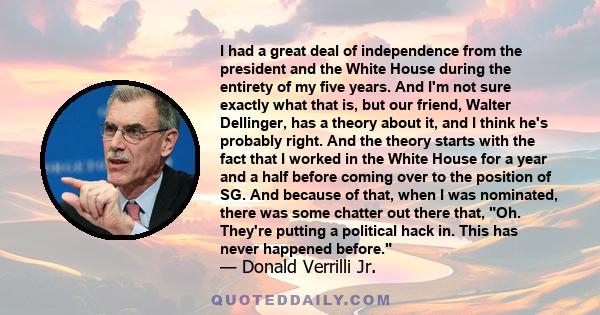 I had a great deal of independence from the president and the White House during the entirety of my five years. And I'm not sure exactly what that is, but our friend, Walter Dellinger, has a theory about it, and I think he's probably right. And the theory starts with the fact that I worked in the White House for a year and a half before coming over to the position of SG. And because of that, when I was nominated, there was some chatter out there that, "Oh. They're putting a political hack in. This has never happened before."
— Donald Verrilli Jr.

QUOTEDDAILY.COM